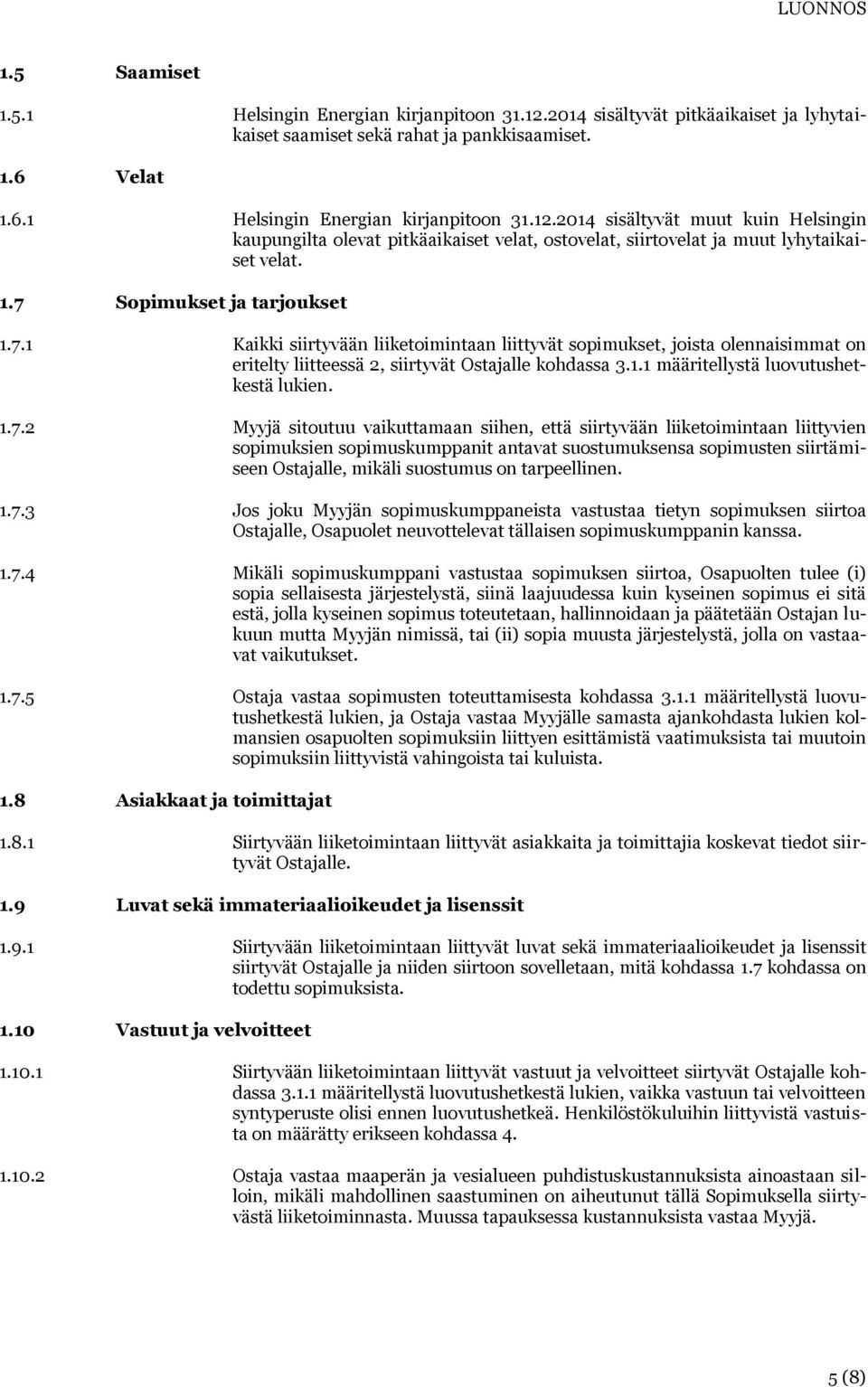 LUONNOS

1.5 Saamiset

1.5.1 Helsingin Energian kirjanpitoon 31.12.2014 sisältyvät pitkäaikaiset ja lyhytaikaiset saamiset sekä rahat ja pankkisaamiset.

1.6 Velat

1.6.1 Helsingin Energian kirjanpitoon 31.12.2014 sisältyvät muut kuin Helsingin kaupungilta olevat pitkäaikaiset velat, ostovelat, siirtovelat ja muut lyhytaikaiset velat.

1.7 Sopimukset ja tarjoukset

1.7.1 Kaikki siirtyvään liiketoimintaan liittyvät sopimukset, joista olennaisimmat on eritelty liitteessä 2, siirtyvät Ostajalle kohdassa 3.1.1 määritellystä luovutushetkestä lukien.

1.7.2 Myyjä sitoutuu vaikuttamaan siihen, että siirtyvään liiketoimintaan liittyvien sopimuksien sopimuskumppanit antavat suostumuksensa sopimusten siirtämiseen Ostajalle, mikäli suostumus on tarpeellinen.

1.7.3 Jos joku Myyjän sopimuskumppaneista vastustaa tietyn sopimuksen siirtoa Ostajalle, Osapuolet neuvottelevat tällaisen sopimuskumppanin kanssa.

1.7.4 Mikäli sopimuskumppani vastustaa sopimuksen siirtoa, Osapuolten tulee (i) sopia sellaisesta järjestelystä, siinä laajuudessa kuin kyseinen sopimus ei sitä estä, jolla kyseinen sopimus toteutetaan, hallinnoidaan ja päätetään Ostajan lukuun mutta Myyjän nimissä, tai (ii) sopia muusta järjestelystä, jolla on vastaavat vaikutukset.

1.7.5 Ostaja vastaa sopimusten toteuttamisesta kohdassa 3.1.1 määritellystä luovutushetkestä lukien, ja Ostaja vastaa Myyjälle samasta ajankohdasta lukien kolmansien osapuolten sopimuksiin liittyen esittämistä vaatimuksista tai muutoin sopimuksiin liittyvistä vahingoista tai kuluista.

1.8 Asiakkaat ja toimittajat

1.8.1 Siirtyvään liiketoimintaan liittyvät asiakkaita ja toimittajia koskevat tiedot siirtyvät Ostajalle.

1.9 Luvat sekä immateriaalioikeudet ja lisenssit

1.9.1 Siirtyvään liiketoimintaan liittyvät luvat sekä immateriaalioikeudet ja lisenssit siirtyvät Ostajalle ja niiden siirtoon sovelletaan, mitä kohdassa 1.7 kohdassa on todettu sopimuksista.

1.10 Vastuut ja velvoitteet

1.10.1 Siirtyvään liiketoimintaan liittyvät vastuut ja velvoitteet siirtyvät Ostajalle kohdassa 3.1.1 määritellystä luovutushetkestä lukien, vaikka vastuun tai velvoitteen syntyperuste olisi ennen luovutushetkeä. Henkilöstökuluihin liittyvistä vastuista on määrätty erikseen kohdassa 4.

1.10.2 Ostaja vastaa maaperän ja vesialueen puhdistuskustannuksista ainoastaan silloin, mikäli mahdollinen saastuminen on aiheutunut tällä Sopimuksella siirtyvästä liiketoiminnasta. Muussa tapauksessa kustannuksista vastaa Myyjä.

5 (8)